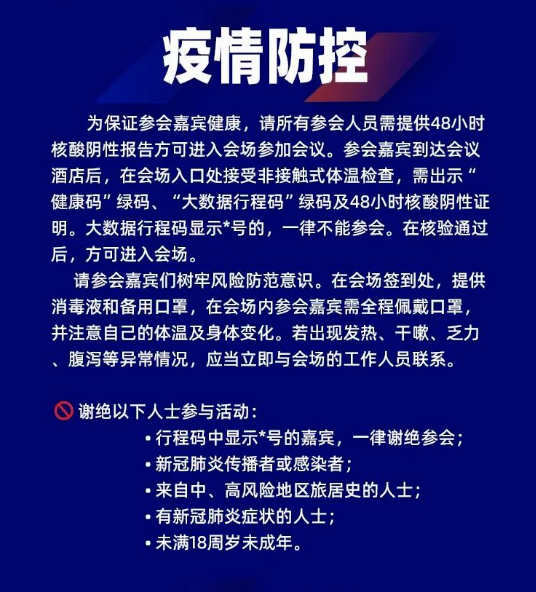 疫情防控

为保证参会嘉宾健康，请所有参会人员需提供48小时核酸阴性报告方可进入会场参加会议。参会嘉宾到达会议酒店后，在会场入口处接受非接触式体温检查，需出示“健康码”绿码、“大数据行程码”绿码及48小时核酸阴性证明。大数据行程码显示*号的，一律不能参会。在核验通过后，方可进入会场。

请参会嘉宾们树牢风险防范意识。在会场签到处，提供消毒液和备用口罩，在会场内参会嘉宾需全程佩戴口罩，并注意自己的体温及身体变化。若出现发热、干嗽、乏力、腹泻等异常情况，应当立即与会场的工作人员联系。

谢绝以下人士参与活动：
• 行程码中显示*号的嘉宾，一律谢绝参会；
• 新冠肺炎传播者或感染者；
• 来自中、高风险地区旅居史的人士；
• 有新冠肺炎症状的人士；
• 未满18周岁未成年。